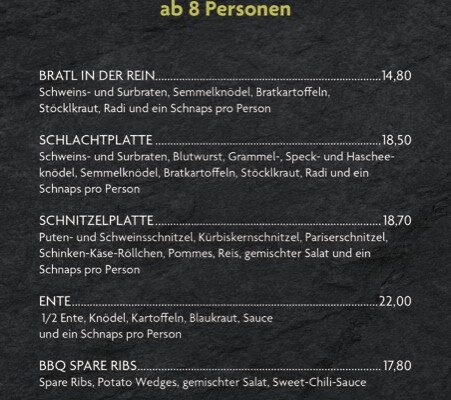 ab 8 Personen

BRATL IN DER REIN 14,80
Schweins- und Surbraten, Semmelknödel, Bratkartoffeln, Stöcklkraut, Radi und ein Schnaps pro Person

SCHLACHTPLATTE 18,50
Schweins- und Surbraten, Blutwurst, Grammel-, Speck- und Hascheeknödel, Semmelknödel, Bratkartoffeln, Stöcklkraut, Radi und ein Schnaps pro Person

SCHNITZELPLATTE 18,70
Puten- und Schweinsschnitzel, Kürbiskernschnitzel, Pariserschnitzel, Schinken-Käse-Röllchen, Pommes, Reis, gemischter Salat und ein Schnaps pro Person

ENTE 22,00
1/2 Ente, Knödel, Kartoffeln, Blaukraut, Sauce und ein Schnaps pro Person

BBQ SPARE RIBS 17,80
Spare Ribs, Potato Wedges, gemischter Salat, Sweet-Chili-Sauce